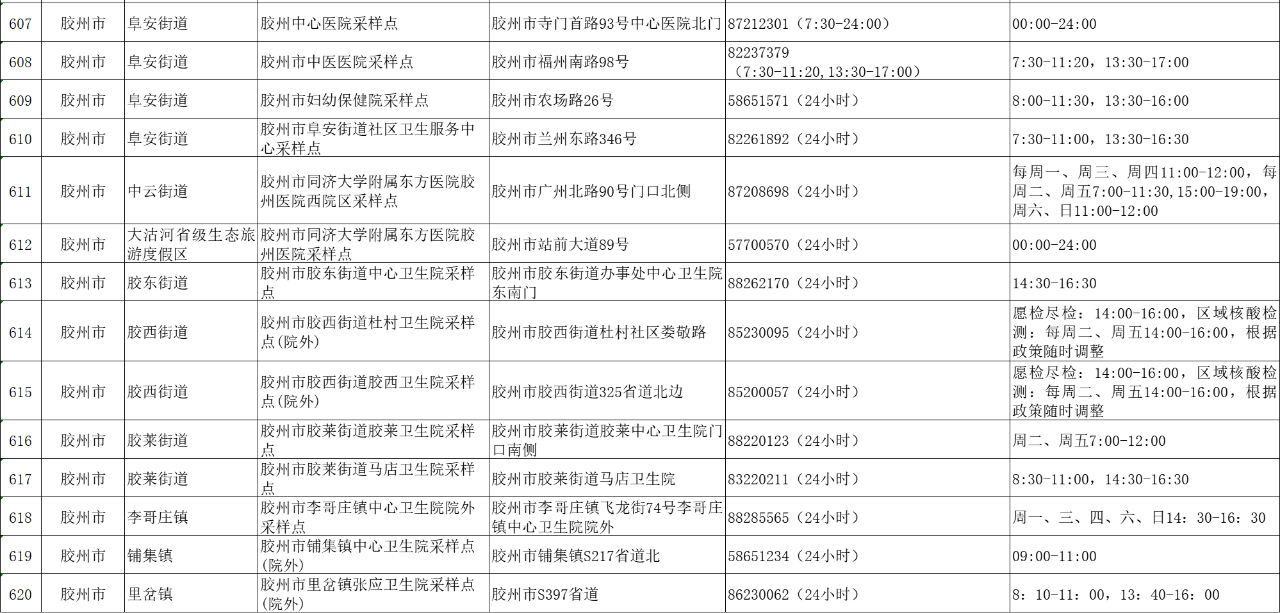 | 607 | 胶州市 | 阜安街道 | 胶州中心医院采样点 | 胶州市寺门首路93号中心医院北门 | 87212301（7:30-24:00） | 00:00-24:00 |
|---|---|---|---|---|---|---|
| 608 | 胶州市 | 阜安街道 | 胶州市中医医院采样点 | 胶州市福州南路98号 | 82237379（7:30-11:20，13:30-17:00） | 7:30-11:20，13:30-17:00 |
| 609 | 胶州市 | 阜安街道 | 胶州市妇幼保健院采样点 | 胶州市农场路26号 | 58651571（24小时） | 8:00-11:30，13:30-16:00 |
| 610 | 胶州市 | 阜安街道 | 胶州市阜安街道社区卫生服务中心采样点 | 胶州市兰州东路346号 | 82261892（24小时） | 7:30-11:00，13:30-16:30 |
| 611 | 胶州市 | 中云街道 | 胶州市同济大学附属东方医院胶州医院西院区采样点 | 胶州市广州北路90号门口北侧 | 87208698（24小时） | 每周一、周三、周四11:00-12:00，每周二、周五7:00-11:30，15:00-19:00，周六、日11:00-12:00 |
| 612 | 胶州市 | 大沽河省级生态旅游度假区 | 胶州市同济大学附属东方医院胶州医院采样点 | 胶州市站前大道89号 | 57700570（24小时） | 00:00-24:00 |
| 613 | 胶州市 | 胶东街道 | 胶州市胶东街道中心卫生院采样点 | 胶州市胶东街道办事处中心卫生院东南门 | 88262170（24小时） | 14:30-16:30 |
| 614 | 胶州市 | 胶西街道 | 胶州市胶西街道杜村卫生院采样点(院外) | 胶州市胶西街道杜村社区娄敬路 | 85230095（24小时） | 愿检尽检：14:00-16:00，区域核酸检测：每周二、周五14:00-16:00，根据政策随时调整 |
| 615 | 胶州市 | 胶西街道 | 胶州市胶西街道胶西卫生院采样点(院外) | 胶州市胶西街道325省道北边 | 85200057（24小时） | 愿检尽检：14:00-16:00，区域核酸检测：每周二、周五14:00-16:00，根据政策随时调整 |
| 616 | 胶州市 | 胶莱街道 | 胶州市胶莱街道胶莱卫生院采样点 | 胶州市胶莱街道胶莱中心卫生院门口南侧 | 88220123（24小时） | 周二、周五7:00-12:00 |
| 617 | 胶州市 | 胶莱街道 | 胶州市胶莱街道马店卫生院采样点 | 胶州市胶莱街道马店卫生院 | 83220211（24小时） | 8:30-11:00，14:30-16:30 |
| 618 | 胶州市 | 李哥庄镇 | 胶州市李哥庄镇中心卫生院院外采样点 | 胶州市李哥庄镇飞龙街74号李哥庄镇中心卫生院院外 | 88285565（24小时） | 周一、三、四、六、日14：30-16：30 |
| 619 | 胶州市 | 铺集镇 | 胶州市铺集镇中心卫生院采样点(院外) | 胶州市铺集镇S217省道北 | 58651234（24小时） | 09:00-11:00 |
| 620 | 胶州市 | 里岔镇 | 胶州市里岔镇张应卫生院采样点(院外) | 胶州市S397省道 | 86230062（24小时） | 8：10-11：00，13：40-16：00 |